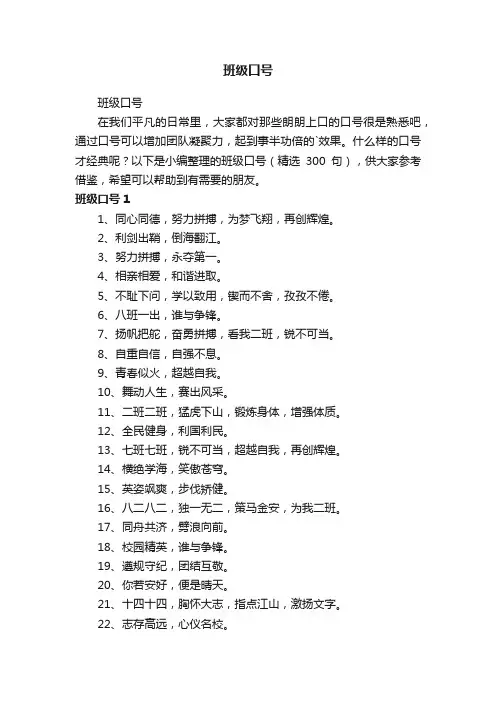 班级口号

班级口号

在我们平凡的日常里，大家都对那些朗朗上口的口号很是熟悉吧，通过口号可以增加团队凝聚力，起到事半功倍的`效果。什么样的口号才经典呢？以下是小编整理的班级口号（精选 300 句），供大家参考借鉴，希望可以帮助到有需要的朋友。

班级口号 1

1、同心同德，努力拼搏，为梦飞翔，再创辉煌。

2、利剑出鞘，倒海翻江。

3、努力拼搏，永夺第一。

4、相亲相爱，和谐进取。

5、不耻下问，学以致用，锲而不舍，孜孜不倦。

6、八班一出，谁与争锋。

7、扬帆把舵，奋勇拼搏，看我二班，锐不可当。

8、自重自信，自强不息。

9、青春似火，超越自我。

10、舞动人生，赛出风采。

11、二班二班，猛虎下山，锻炼身体，增强体质。

12、全民健身，利国利民。

13、七班七班，锐不可当，超越自我，再创辉煌。

14、横绝学海，笑傲苍穹。

15、英姿飒爽，步伐矫健。

16、八二八二，独一无二，策马金安，为我二班。

17、同舟共济，劈浪向前。

18、校园精英，谁与争锋。

19、遵规守纪，团结互敬。

20、你若安好，便是晴天。

21、十四十四，胸怀大志，指点江山，激扬文字。

22、志存高远，心仪名校。